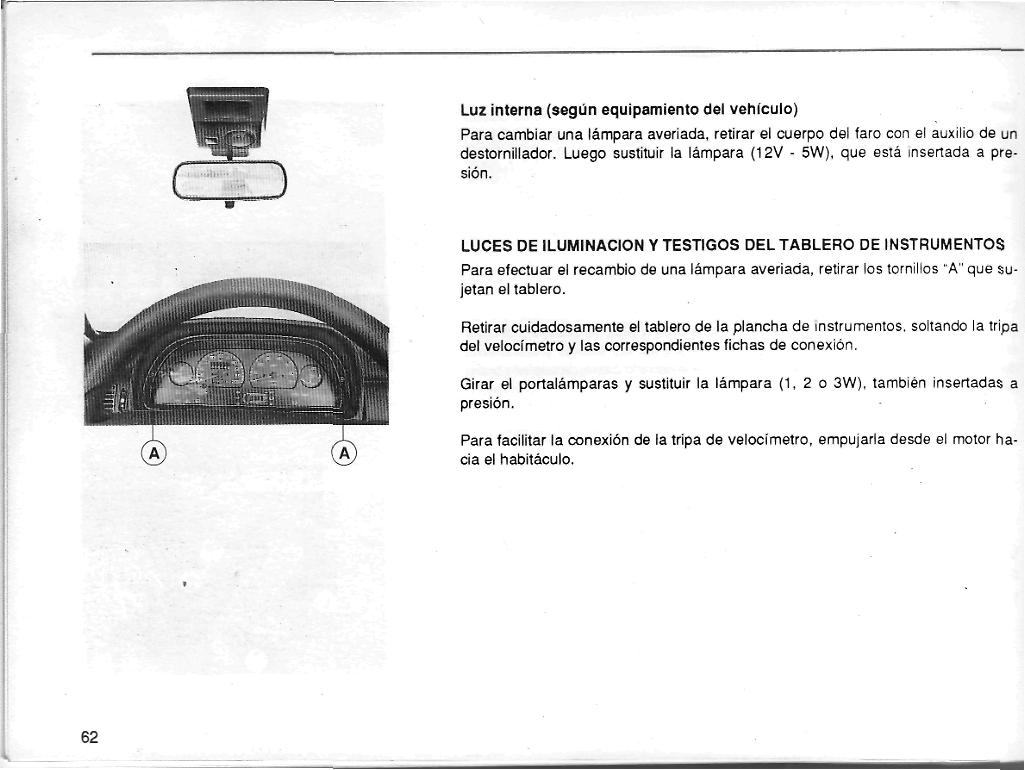 A

A

Luz interna (según equipamiento del vehículo)

Para cambiar una lámpara averiada, retirar el cuerpo del faro con el auxilio de un destornillador. Luego sustituir la lámpara (12V - 5W), que está insertada a presión.

LUCES DE ILUMINACION Y TESTIGOS DEL TABLERO DE INSTRUMENTOS

Para efectuar el recambio de una lámpara averiada, retirar los tornillos "A" que sujetan el tablero.

Retirar cuidadosamente el tablero de la plancha de instrumentos, soltando la tripa del velocímetro y las correspondientes fichas de conexión.

Girar el portalámparas y sustituir la lámpara (1, 2 o 3W), también insertadas a presión.

Para facilitar la conexión de la tripa de velocímetro, empujarla desde el motor hacia el habitáculo.

62